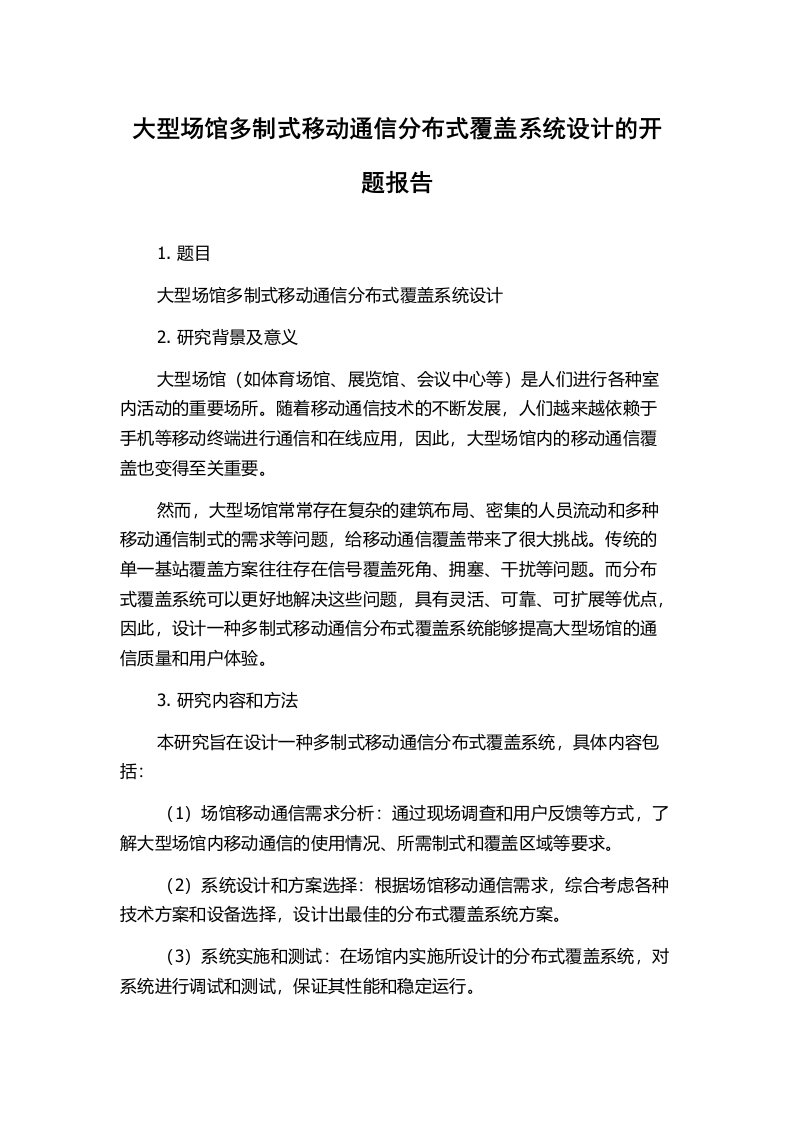 大型场馆多制式移动通信分布式覆盖系统设计的开题报告

1. 题目

大型场馆多制式移动通信分布式覆盖系统设计

2. 研究背景及意义

大型场馆（如体育场馆、展览馆、会议中心等）是人们进行各种室内活动的重要场所。随着移动通信技术的不断发展，人们越来越依赖于手机等移动终端进行通信和在线应用，因此，大型场馆内的移动通信覆盖也变得至关重要。

然而，大型场馆常常存在复杂的建筑布局、密集的人员流动和多种移动通信制式的需求等问题，给移动通信覆盖带来了很大挑战。传统的单一基站覆盖方案往往存在信号覆盖死角、拥塞、干扰等问题。而分布式覆盖系统可以更好地解决这些问题，具有灵活、可靠、可扩展等优点，因此，设计一种多制式移动通信分布式覆盖系统能够提高大型场馆的通信质量和用户体验。

3. 研究内容和方法

本研究旨在设计一种多制式移动通信分布式覆盖系统，具体内容包括：

（1）场馆移动通信需求分析：通过现场调查和用户反馈等方式，了解大型场馆内移动通信的使用情况、所需制式和覆盖区域等要求。

（2）系统设计和方案选择：根据场馆移动通信需求，综合考虑各种技术方案和设备选择，设计出最佳的分布式覆盖系统方案。

（3）系统实施和测试：在场馆内实施所设计的分布式覆盖系统，对系统进行调试和测试，保证其性能和稳定运行。